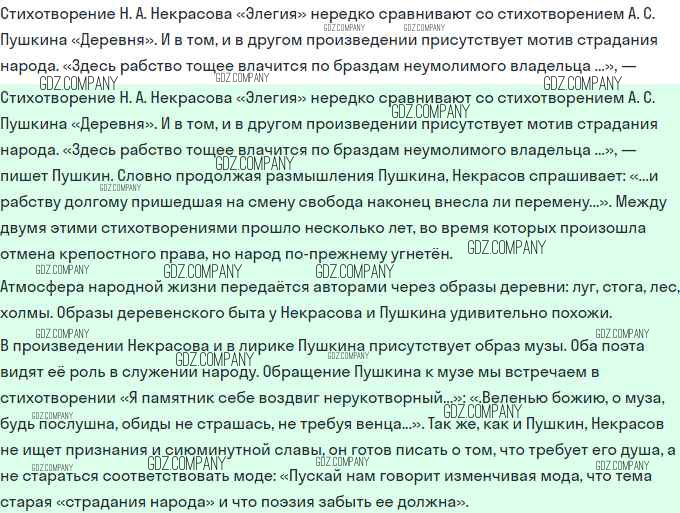 Стихотворение Н. А. Некрасова «Элегия» нередко сравнивают со стихотворением А. С. Пушкина «Деревня». И в том, и в другом произведении присутствует мотив страдания народа. «Здесь рабство тощее влачится по браздам неумолимого владельца ...», —

Стихотворение Н. А. Некрасова «Элегия» нередко сравнивают со стихотворением А. С. Пушкина «Деревня». И в том, и в другом произведении присутствует мотив страдания народа. «Здесь рабство тощее влачится по браздам неумолимого владельца ...», — пишет Пушкин. Словно продолжая размышления Пушкина, Некрасов спрашивает: «...и рабству долгому пришедшая на смену свобода наконец внесла ли перемену...». Между двумя этими стихотворениями прошло несколько лет, во время которых произошла отмена крепостного права, но народ по-прежнему угнетён.

Атмосфера народной жизни передаётся авторами через образы деревни: луг, стога, лес, холмы. Образы деревенского быта у Некрасова и Пушкина удивительно похожи.

В произведении Некрасова и в лирике Пушкина присутствует образ музы. Оба поэта видят её роль в служении народу. Обращение Пушкина к музе мы встречаем в стихотворении «Я памятник себе воздвиг нерукотворный...»: «.Веленью божию, о муза, будь послушна, обиды не страшась, не требуя венца...». Так же, как и Пушкин, Некрасов не ищет признания и сиюминутной славы, он готов писать о том, что требует его душа, а не стараться соответствовать моде: «Пускай нам говорит изменчивая мода, что тема старая «страдания народа» и что поэзия забыть ее должна».

GDZ.COMPANY